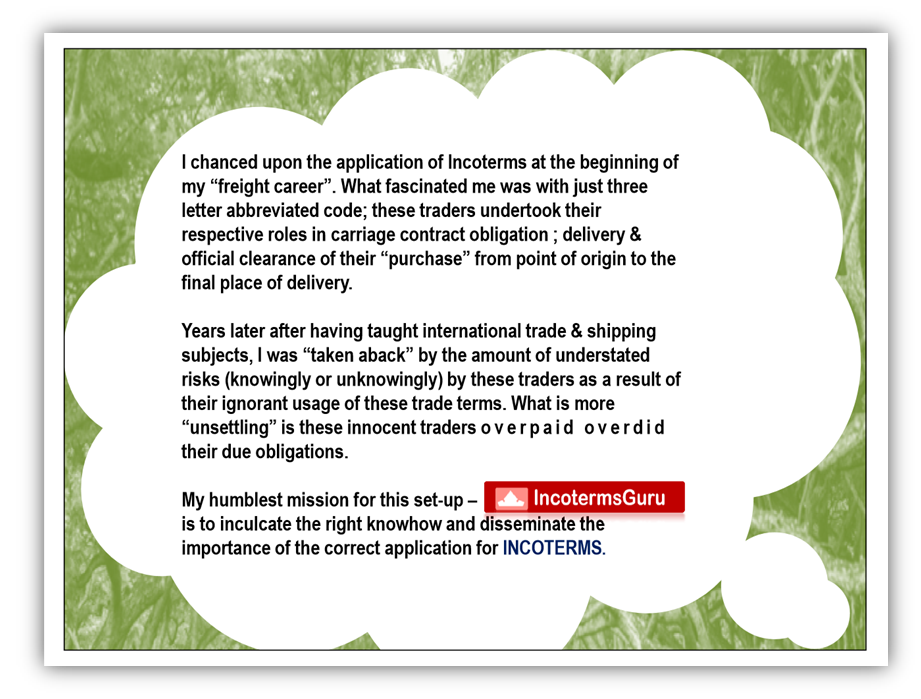 I chanced upon the application of Incoterms at the beginning of my "freight career". What fascinated me was with just three letter abbreviated code; these traders undertook their respective roles in carriage contract obligation ; delivery & official clearance of their "purchase" from point of origin to the final place of delivery.

Years later after having taught international trade & shipping subjects, I was "taken aback" by the amount of understated risks (knowingly or unknowingly) by these traders as a result of their ignorant usage of these trade terms. What is more "unsettling" is these innocent traders o v e r p a i d o v e r d i d their due obligations.

My humblest mission for this set-up – IncotermsGuru is to inculcate the right knowhow and disseminate the importance of the correct application for INCOTERMS.